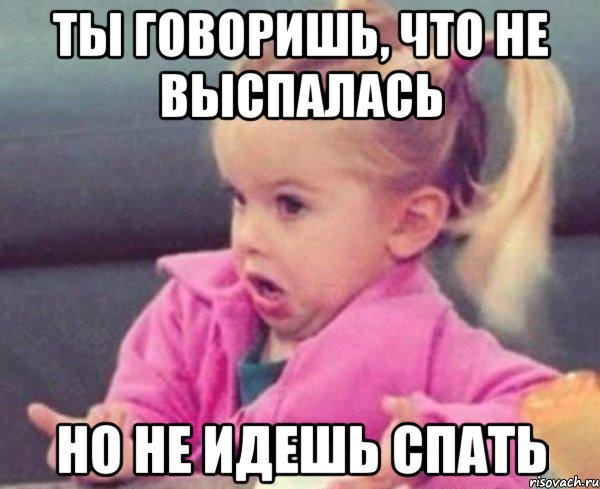 ТЫ ГОВОРИШЬ, ЧТО НЕ ВЫСПАЛАСЬ

НО НЕ ИДЕШЬ СПАТЬ

risovach.ru